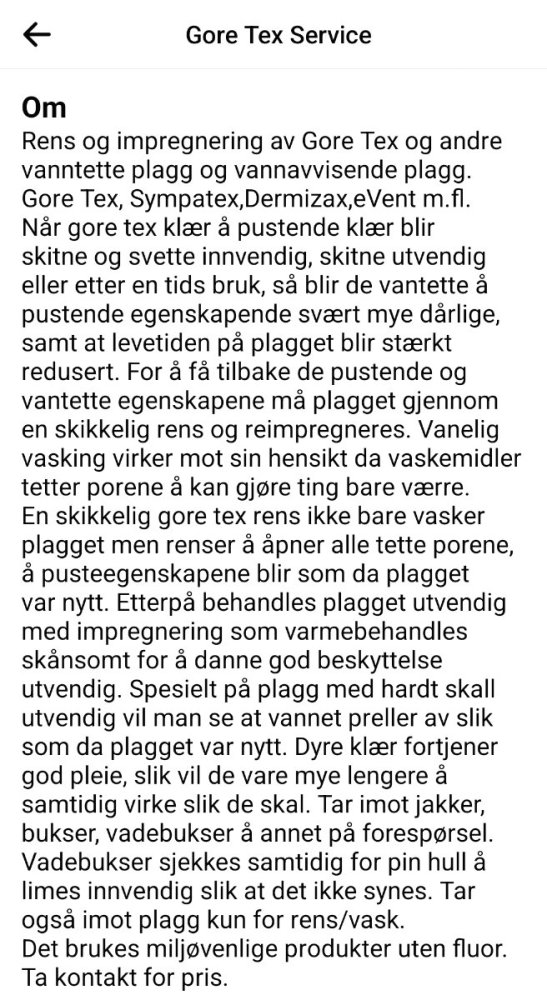 Gore Tex Service

Om
Rens og impregnering av Gore Tex og andre vanntette plagg og vannavvisende plagg. Gore Tex, Sympatex,Dermizax,eVent m.fl. Når gore tex klær å pustende klær blir skitne og svette innvendig, skitne utvendig eller etter en tids bruk, så blir de vantette å pustende egenskapende svært mye dårlige, samt at levetiden på plagget blir stærkt redusert. For å få tilbake de pustende og vantette egenskapene må plagget gjennom en skikkelig rens og reimpregneres. Vanelig vasking virker mot sin hensikt da vaskemidler tetter porene å kan gjøre ting bare værre. En skikkelig gore tex rens ikke bare vasker plagget men renser å åpner alle tette porene, å pusteegenskapene blir som da plagget var nytt. Etterpå behandles plagget utvendig med impregnering som varmebehandles skånsomt for å danne god beskyttelse utvendig. Spesielt på plagg med hardt skall utvendig vil man se at vannet preller av slik som da plagget var nytt. Dyre klær fortjener god pleie, slik vil de vare mye lengere å samtidig virke slik de skal. Tar imot jakker, bukser, vadebukser å annet på forespørsel. Vadebukser sjekkes samtidig for pin hull å limes innvendig slik at det ikke synes. Tar også imot plagg kun for rens/vask.
Det brukes miljøvenlige produkter uten fluor.
Ta kontakt for pris.